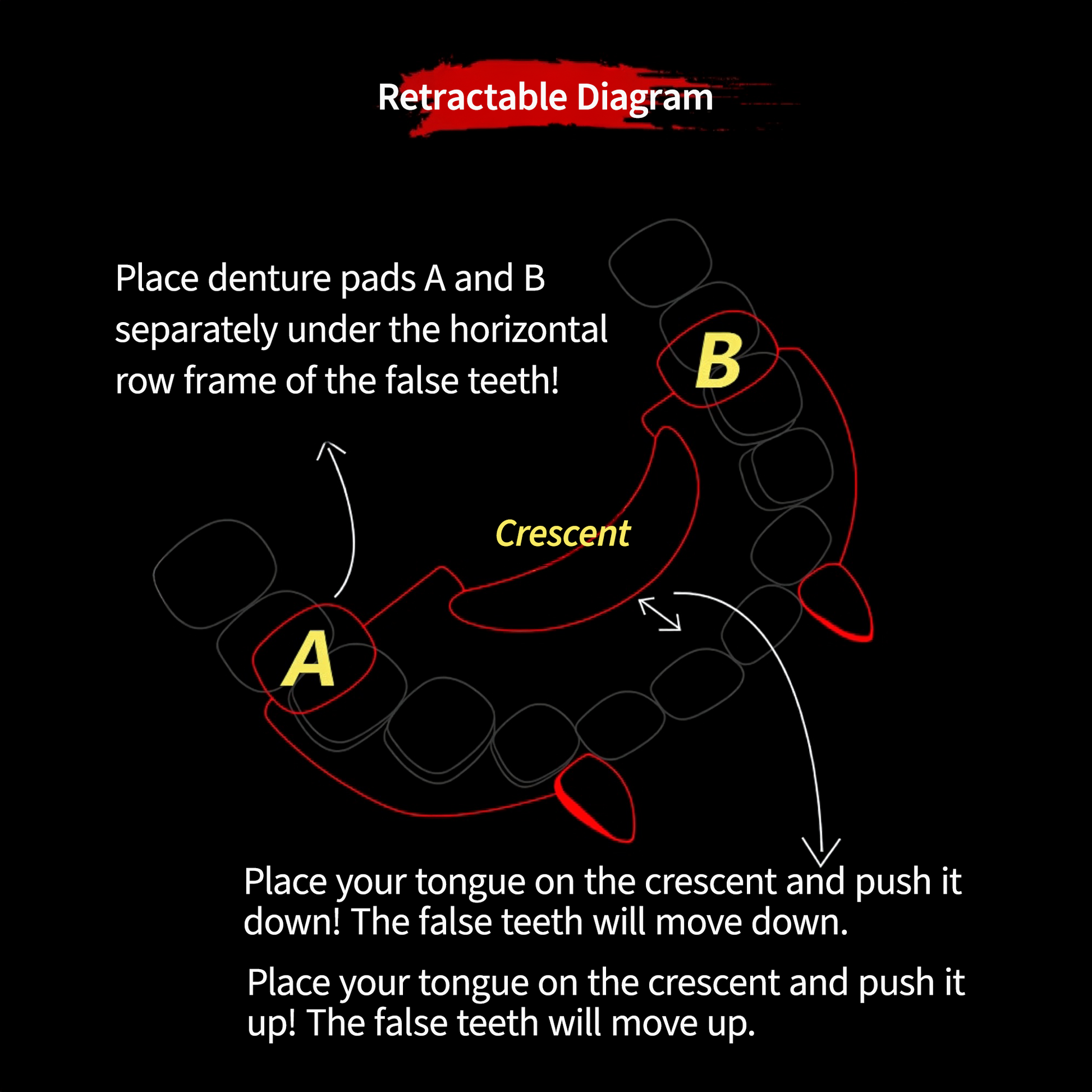 Retractable Diagram

Place denture pads A and B separately under the horizontal row frame of the false teeth!

B

Crescent

A

Place your tongue on the crescent and push it down! The false teeth will move down.

Place your tongue on the crescent and push it up! The false teeth will move up.